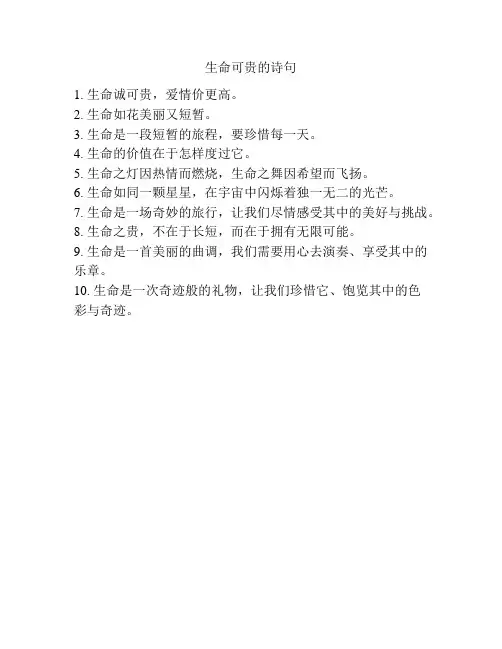 生命可贵的诗句

1.生命诚可贵，爱情价更高。
2.生命如花美丽又短暂。
3.生命是一段短暂的旅程，要珍惜每一天。
4.生命的价值在于怎样度过它。
5.生命之灯因热情而燃烧，生命之舞因希望而飞扬。
6.生命如同一颗星星，在宇宙中闪烁着独一无二的光芒。
7.生命是一场奇妙的旅行，让我们尽情感受其中的美好与挑战。
8.生命之贵，不在于长短，而在于拥有无限可能。
9.生命是一首美丽的曲调，我们需要用心去演奏、享受其中的乐章。
10.生命是一次奇迹般的礼物，让我们珍惜它、饱览其中的色彩与奇迹。